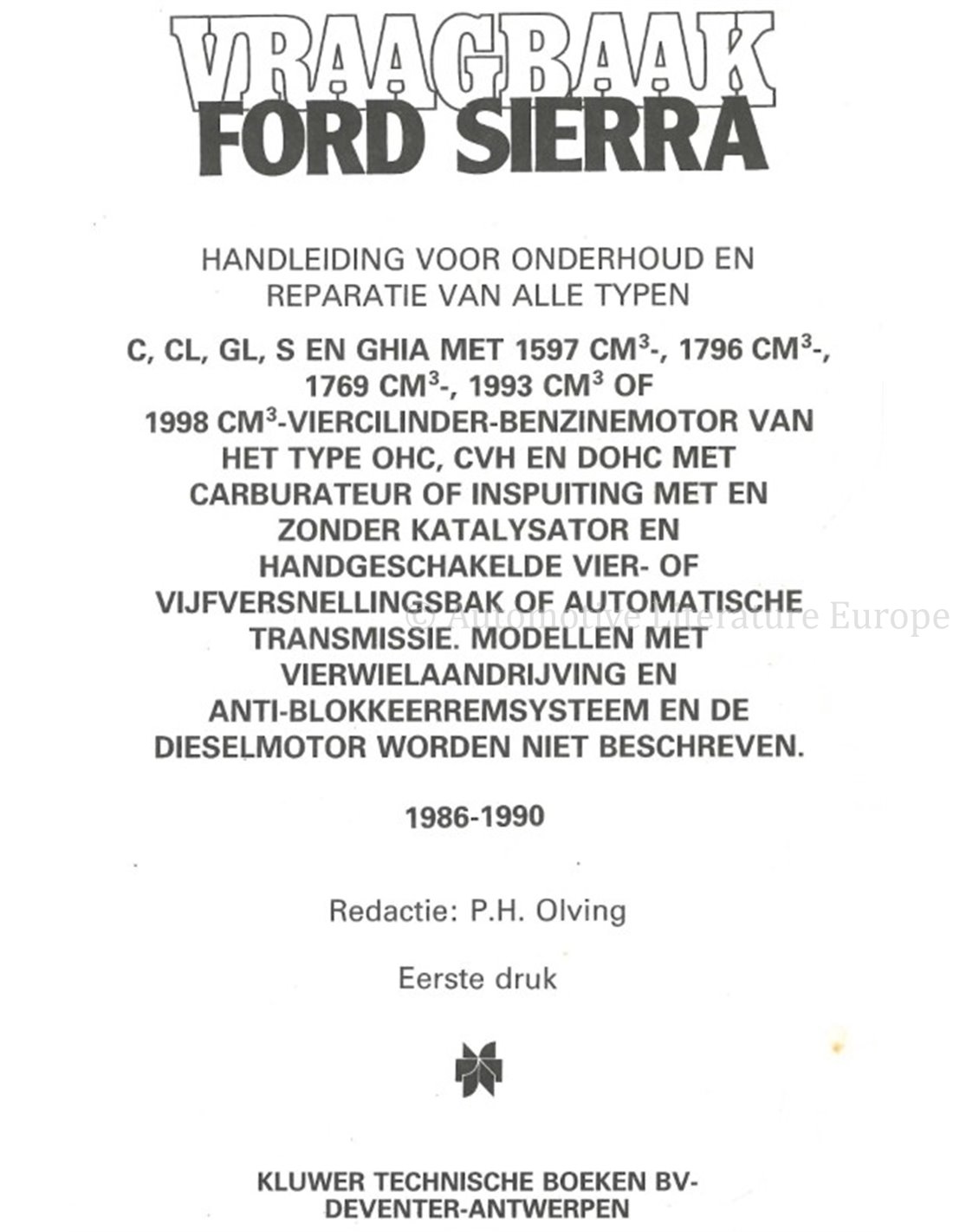 VRAAGBAAK
FORD SIERRA

HANDLEIDING VOOR ONDERHOUD EN REPARATIE VAN ALLE TYPEN

C, CL, GL, S EN GHIA MET 1597 CM$^3$-, 1796 CM$^3$-, 1769 CM$^3$-, 1993 CM$^3$ OF 1998 CM$^3$-VIERCILINDER-BENZINEMOTOR VAN HET TYPE OHC, CVH EN DOHC MET CARBURATEUR OF INSPUITING MET EN ZONDER KATALYSATOR EN HANDGESCHAKELDE VIER- OF VIJFVERSNELLINGSBAK OF AUTOMATISCHE TRANSMISSIE. MODELLEN MET VIERWIELAANDRIJVING EN ANTI-BLOKKEERREMSYSTEEM EN DE DIESELMOTOR WORDEN NIET BESCHREVEN.

© Automotive Literature Europe

1986-1990

Redactie: P.H. Olving

Eerste druk

KLUWER TECHNISCHE BOEKEN BV-
DEVENTER-ANTWERPEN